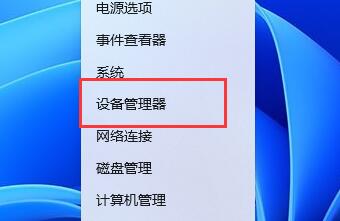 电源选项

事件查看器

系统

设备管理器

网络连接

磁盘管理

计算机管理